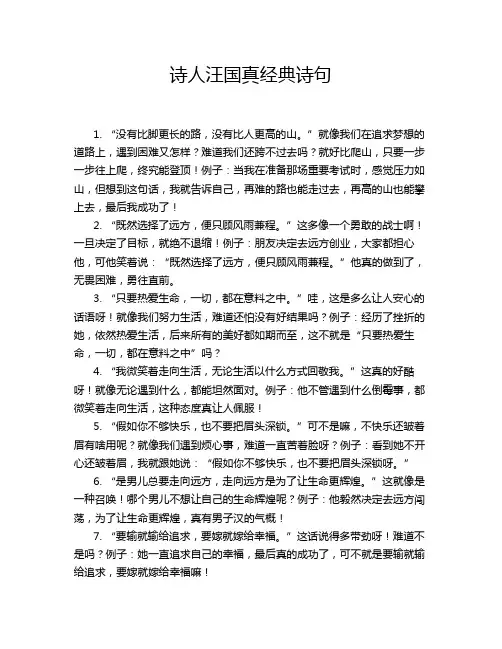 诗人汪国真经典诗句

1. “没有比脚更长的路，没有比人更高的山。” 就像我们在追求梦想的道路上，遇到困难又怎样？难道我们还跨不过去吗？就好比爬山，只要一步一步往上爬，终究能登顶！例子：当我在准备那场重要考试时，感觉压力如山，但想到这句话，我就告诉自己，再难的路也能走过去，再高的山也能攀上去，最后我成功了！

2. “既然选择了远方，便只顾风雨兼程。” 这多像一个勇敢的战士啊！一旦决定了目标，就绝不退缩！例子：朋友决定去远方创业，大家都担心他，可他笑着说：“既然选择了远方，便只顾风雨兼程。” 他真的做到了，无畏困难，勇往直前。

3. “只要热爱生命，一切，都在意料之中。” 哇，这是多么让人安心的话语呀！就像我们努力生活，难道还怕没有好结果吗？例子：经历了挫折的她，依然热爱生活，后来所有的美好都如期而至，这不就是“只要热爱生命，一切，都在意料之中”吗？

4. “我微笑着走向生活，无论生活以什么方式回敬我。” 这真的好酷呀！就像无论遇到什么，都能坦然面对。例子：他不管遇到什么倒霉事，都微笑着走向生活，这种态度真让人佩服！

5. “假如你不够快乐，也不要把眉头深锁。” 可不是嘛，不快乐还皱着眉有啥用呢？就像我们遇到烦心事，难道一直苦着脸呀？例子：看到她不开心还皱着眉，我就跟她说：“假如你不够快乐，也不要把眉头深锁呀。”

6. “是男儿总要走向远方，走向远方是为了让生命更辉煌。” 这就像是一种召唤！哪个男儿不想让自己的生命辉煌呢？例子：他毅然决定去远方闯荡，为了让生命更辉煌，真有男子汉的气概！

7. “要输就输给追求，要嫁就嫁给幸福。” 这话说得多带劲呀！难道不是吗？例子：她一直追求自己的幸福，最后真的成功了，可不就是要输就输给追求，要嫁就嫁给幸福嘛！